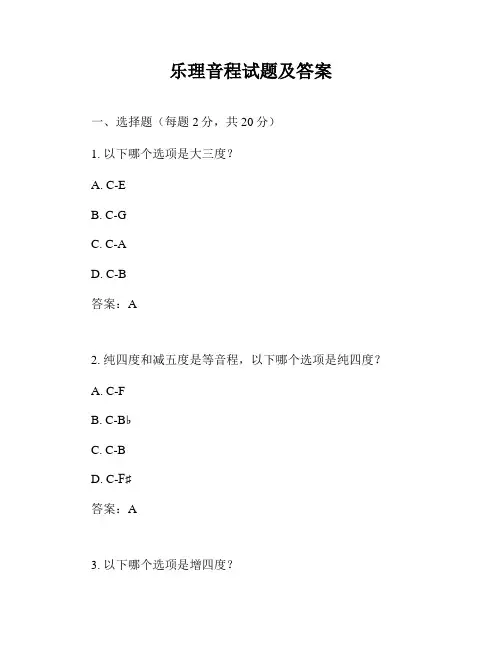 乐理音程试题及答案

一、选择题（每题 2 分，共 20 分）

1. 以下哪个选项是大三度？

A. C-E

B. C-G

C. C-A

D. C-B

答案：A

2. 纯四度和减五度是等音程，以下哪个选项是纯四度？

A. C-F

B. C-B♭

C. C-B

D. C-F♯

答案：A

3. 以下哪个选项是增四度？